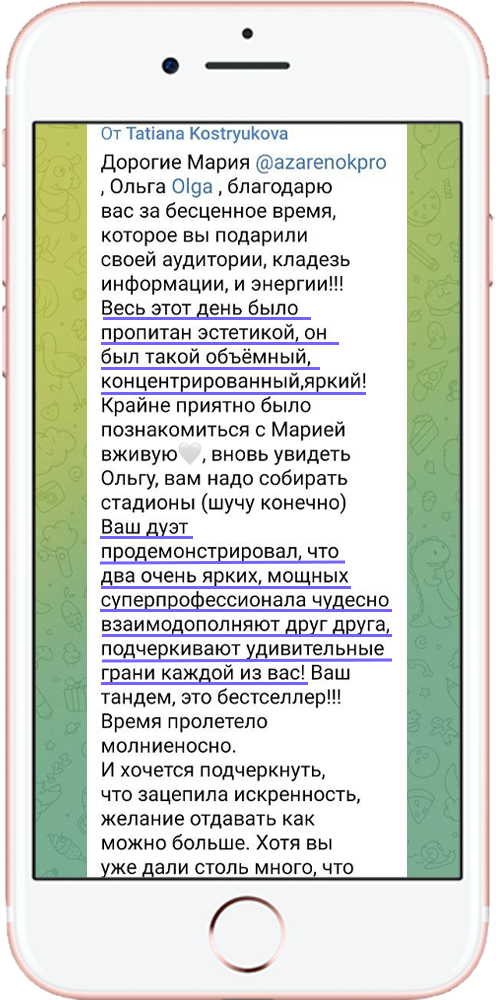 От Tatiana Kostryukova

Дорогие Мария @azarenokpro , Ольга Olga , благодарю вас за бесценное время, которое вы подарили своей аудитории, кладезь информации, и энергии!!! Весь этот день было пропитан эстетикой, он был такой объёмный, концентрированный,яркий! Крайне приятно было познакомиться с Марией вживую🤍, вновь увидеть Ольгу, вам надо собирать стадионы (шучу конечно) Ваш дуэт продемонстрировал, что два очень ярких, мощных суперпрофессионала чудесно взаимодополняют друг друга, подчеркивают удивительные грани каждой из вас! Ваш тандем, это бестселлер!!! Время пролетело молниеносно.
И хочется подчеркнуть, что зацепила искренность, желание отдавать как можно больше. Хотя вы уже дали столь много, что